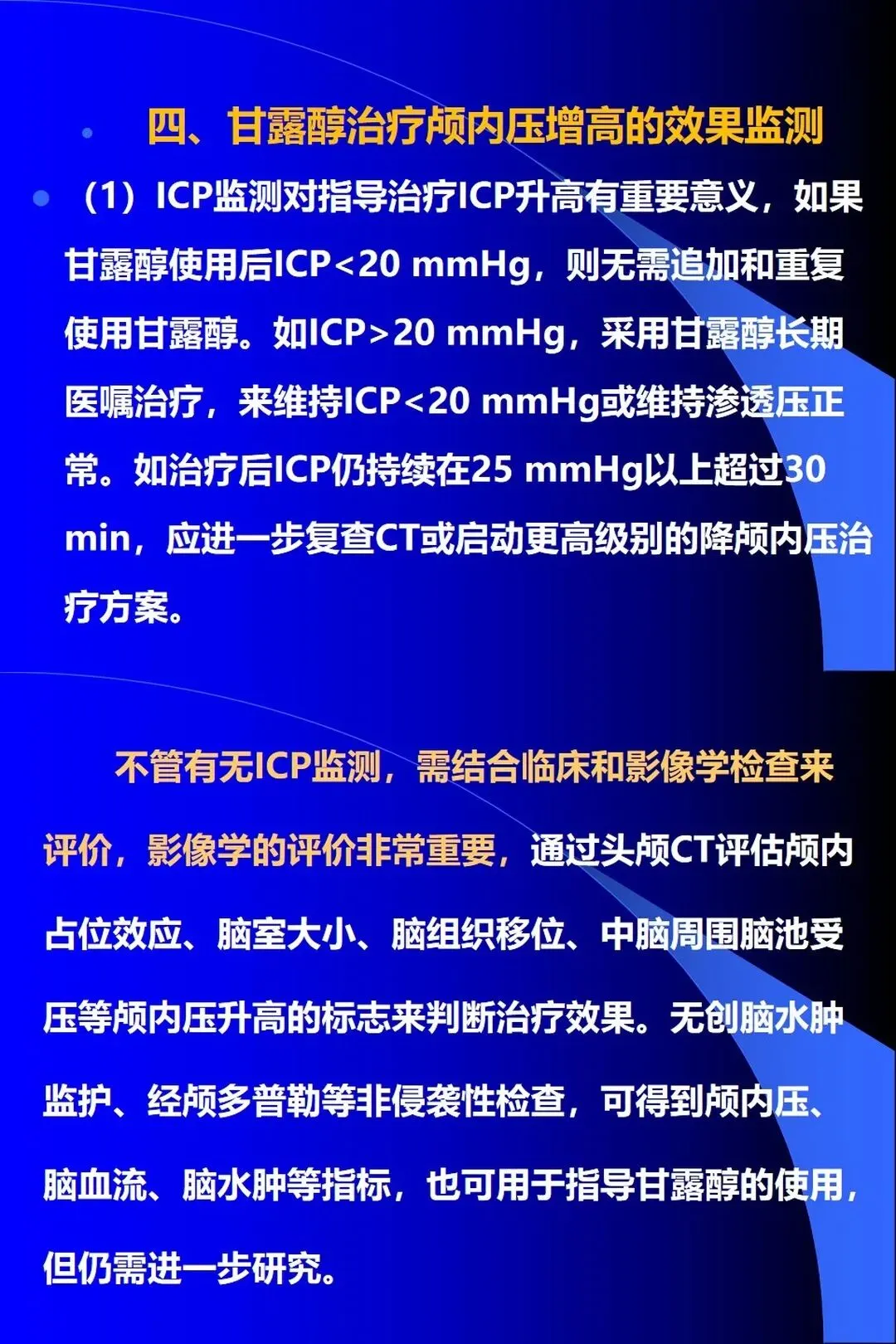 • 四、甘露醇治疗颅内压增高的效果监测

• （1）ICP监测对指导治疗ICP升高有重要意义，如果甘露醇使用后ICP<20 mmHg，则无需追加和重复使用甘露醇。如ICP>20 mmHg，采用甘露醇长期医嘱治疗，来维持ICP<20 mmHg或维持渗透压正常。如治疗后ICP仍持续在25 mmHg以上超过30 min，应进一步复查CT或启动更高级别的降颅内压治疗方案。

不管有无ICP监测，需结合临床和影像学检查来评价，影像学的评价非常重要，通过头颅CT评估颅内占位效应、脑室大小、脑组织移位、中脑周围脑池受压等颅内压升高的标志来判断治疗效果。无创脑水肿监护、经颅多普勒等非侵袭性检查，可得到颅内压、脑血流、脑水肿等指标，也可用于指导甘露醇的使用，但仍需进一步研究。